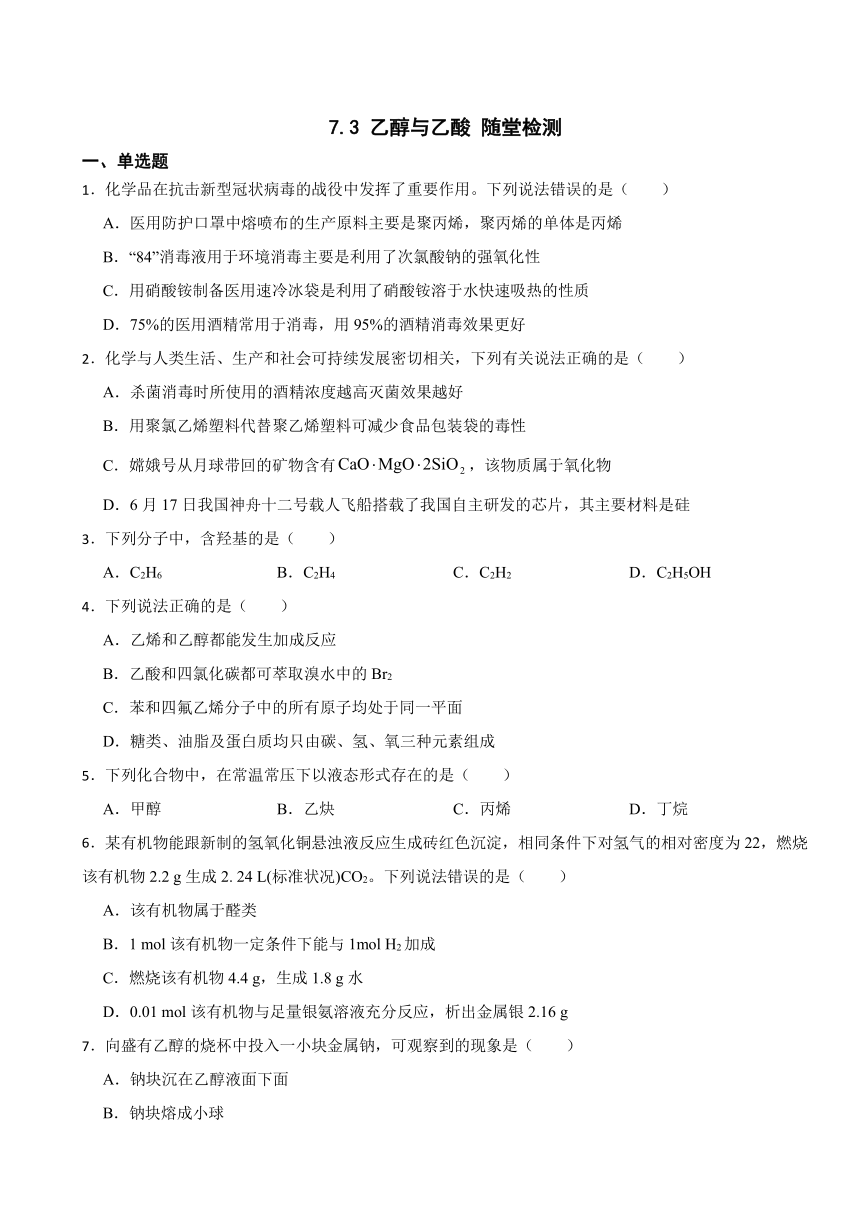 7.3 乙醇与乙酸 随堂检测

一、单选题

1．化学品在抗击新型冠状病毒的战役中发挥了重要作用。下列说法错误的是（　　）

A．医用防护口罩中熔喷布的生产原料主要是聚丙烯，聚丙烯的单体是丙烯

B．“84”消毒液用于环境消毒主要是利用了次氯酸钠的强氧化性

C．用硝酸铵制备医用速冷冰袋是利用了硝酸铵溶于水快速吸热的性质

D．75%的医用酒精常用于消毒，用 95%的酒精消毒效果更好

2．化学与人类生活、生产和社会可持续发展密切相关，下列有关说法正确的是（　　）

A．杀菌消毒时所使用的酒精浓度越高灭菌效果越好

B．用聚氯乙烯塑料代替聚乙烯塑料可减少食品包装袋的毒性

C．嫦娥号从月球带回的矿物含有$CaO \cdot MgO \cdot 2SiO_2$，该物质属于氧化物

D．6 月 17 日我国神舟十二号载人飞船搭载了我国自主研发的芯片，其主要材料是硅

3．下列分子中，含羟基的是（　　）

A．$C_2H_6$　　B．$C_2H_4$　　C．$C_2H_2$　　D．$C_2H_5OH$

4．下列说法正确的是（　　）

A．乙烯和乙醇都能发生加成反应

B．乙酸和四氯化碳都可萃取溴水中的 $Br_2$

C．苯和四氟乙烯分子中的所有原子均处于同一平面

D．糖类、油脂及蛋白质均只由碳、氢、氧三种元素组成

5．下列化合物中，在常温常压下以液态形式存在的是（　　）

A．甲醇　　B．乙炔　　C．丙烯　　D．丁烷

6．某有机物能跟新制的氢氧化铜悬浊液反应生成砖红色沉淀，相同条件下对氢气的相对密度为 22，燃烧该有机物 2.2 g 生成 2. 24 L(标准状况)$CO_2$。下列说法错误的是（　　）

A．该有机物属于醛类

B．1 mol 该有机物一定条件下能与 1mol $H_2$ 加成

C．燃烧该有机物 4.4 g，生成 1.8 g 水

D．0.01 mol 该有机物与足量银氨溶液充分反应，析出金属银 2.16 g

7．向盛有乙醇的烧杯中投入一小块金属钠，可观察到的现象是（　　）

A．钠块沉在乙醇液面下面

B．钠块熔成小球